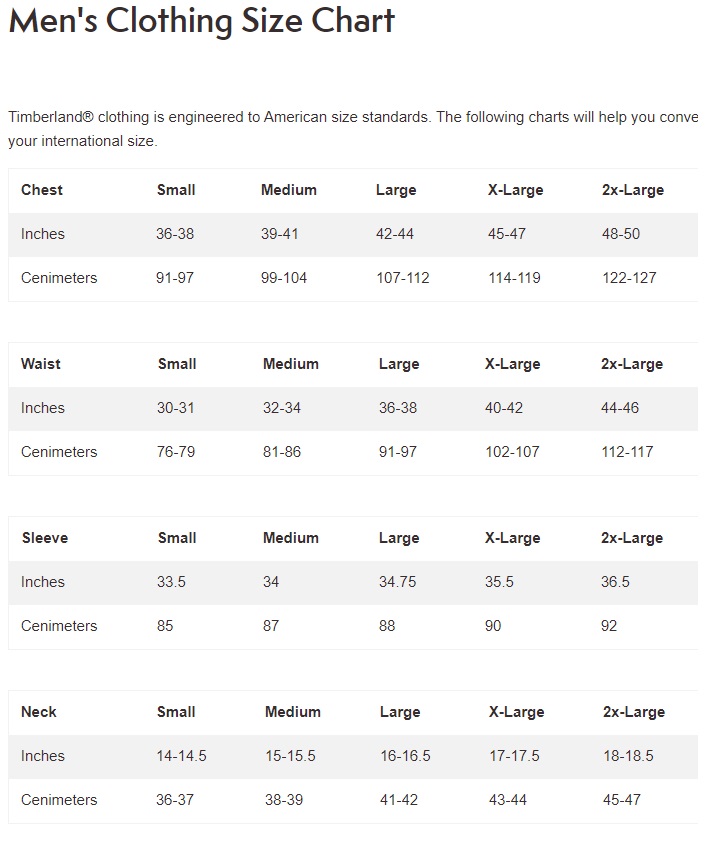 Men's Clothing Size Chart

Timberland® clothing is engineered to American size standards. The following charts will help you conve your international size.

| Chest | Small | Medium | Large | X-Large | 2x-Large |
|---|---|---|---|---|---|
| Inches | 36-38 | 39-41 | 42-44 | 45-47 | 48-50 |
| Cenimeters | 91-97 | 99-104 | 107-112 | 114-119 | 122-127 |

| Waist | Small | Medium | Large | X-Large | 2x-Large |
|---|---|---|---|---|---|
| Inches | 30-31 | 32-34 | 36-38 | 40-42 | 44-46 |
| Cenimeters | 76-79 | 81-86 | 91-97 | 102-107 | 112-117 |

| Sleeve | Small | Medium | Large | X-Large | 2x-Large |
|---|---|---|---|---|---|
| Inches | 33.5 | 34 | 34.75 | 35.5 | 36.5 |
| Cenimeters | 85 | 87 | 88 | 90 | 92 |

| Neck | Small | Medium | Large | X-Large | 2x-Large |
|---|---|---|---|---|---|
| Inches | 14-14.5 | 15-15.5 | 16-16.5 | 17-17.5 | 18-18.5 |
| Cenimeters | 36-37 | 38-39 | 41-42 | 43-44 | 45-47 |